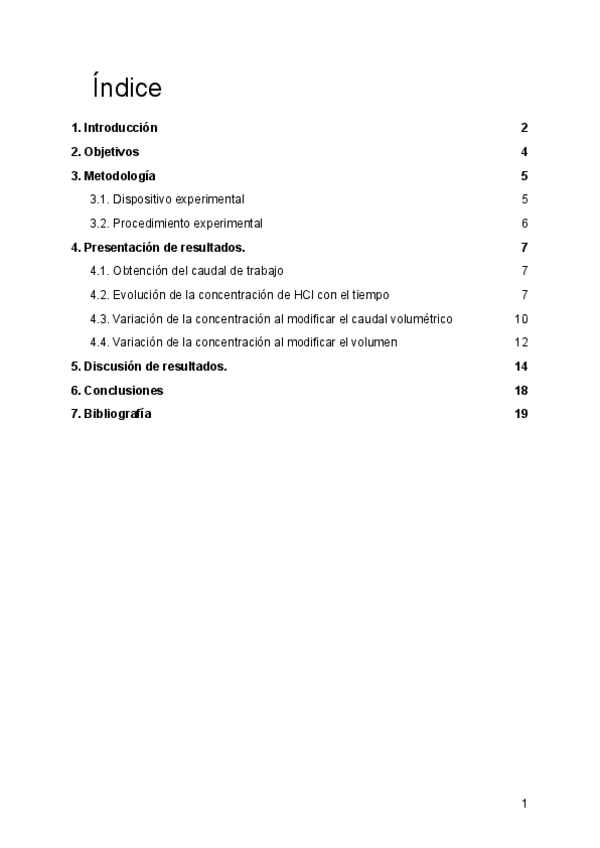 Índice

1. Introducción 2

2. Objetivos 4

3. Metodología 5

3.1. Dispositivo experimental 5

3.2. Procedimiento experimental 6

4. Presentación de resultados. 7

4.1. Obtención del caudal de trabajo 7

4.2. Evolución de la concentración de HCl con el tiempo 7

4.3. Variación de la concentración al modificar el caudal volumétrico 10

4.4. Variación de la concentración al modificar el volumen 12

5. Discusión de resultados. 14

6. Conclusiones 18

7. Bibliografía 19

1